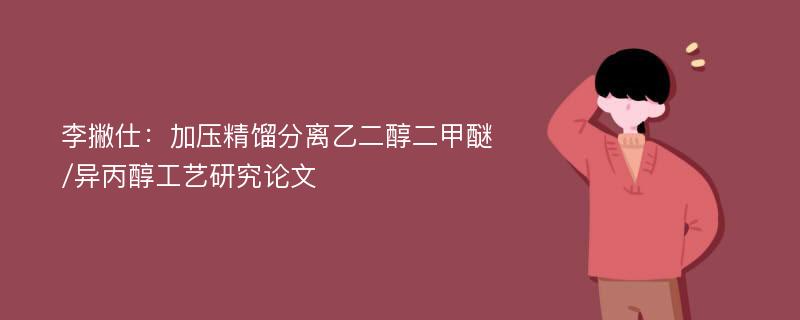 李撇仕：加压精馏分离乙二醇二甲醚/异丙醇工艺研究论文